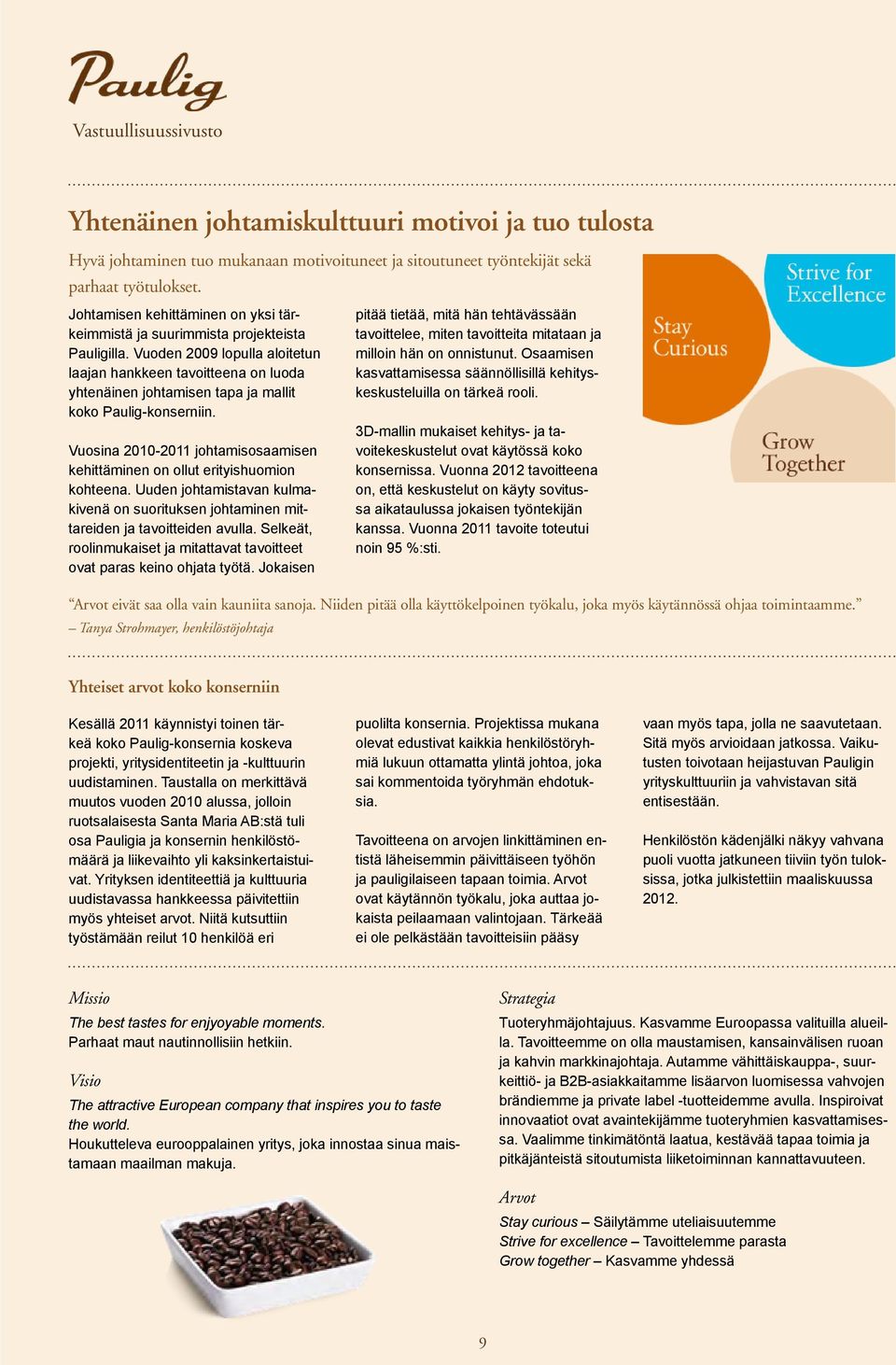 Paulig
Vastuullisuussivusto

Yhtenäinen johtamiskulttuuri motivoi ja tuo tulosta

Hyvä johtaminen tuo mukanaan motivoituneet ja sitoutuneet työntekijät sekä parhaat työtulokset.

Johtamisen kehittäminen on yksi tärkeimmistä ja suurimmista projekteista Pauligilla. Vuoden 2009 lopulla aloitetun laajan hankkeen tavoitteena on luoda yhtenäinen johtamisen tapa ja mallit koko Paulig-konserniin.

Vuosina 2010-2011 johtamisosaamisen kehittäminen on ollut erityishuomion kohteena. Uuden johtamistavan kulmakivenä on suorituksen johtaminen mittareiden ja tavoitteiden avulla. Selkeät, roolinmukaiset ja mitattavat tavoitteet ovat paras keino ohjata työtä. Jokaisen pitää tietää, mitä hän tehtävässään tavoittelee, miten tavoitteita mitataan ja milloin hän on onnistunut. Osaamisen kasvattamisessa säännöllisillä kehityskeskusteluilla on tärkeä rooli.

3D-mallin mukaiset kehitys- ja tavoitekeskustelut ovat käytössä koko konsernissa. Vuonna 2012 tavoitteena on, että keskustelut on käyty sovitussa aikataulussa jokaisen työntekijän kanssa. Vuonna 2011 tavoite toteutui noin 95 %:sti.

Stay Curious
Strive for Excellence
Grow Together

“Arvot eivät saa olla vain kauniita sanoja. Niiden pitää olla käyttökelpoinen työkalu, joka myös käytännössä ohjaa toimintaamme.”
– Tanya Strohmayer, henkilöstöjohtaja

Yhteiset arvot koko konserniin

Kesällä 2011 käynnistyi toinen tärkeä koko Paulig-konsernia koskeva projekti, yritysidentiteetin ja -kulttuurin uudistaminen. Taustalla on merkittävä muutos vuoden 2010 alussa, jolloin ruotsalaisesta Santa Maria AB:stä tuli osa Pauligia ja konsernin henkilöstömäärä ja liikevaihto yli kaksinkertaistuivat. Yrityksen identiteettiä ja kulttuuria uudistavassa hankkeessa päivitettiin myös yhteiset arvot. Niitä kutsuttiin työstämään reilut 10 henkilöä eri puolilta konsernia. Projektissa mukana olevat edustivat kaikkia henkilöstöryhmiä lukuun ottamatta ylintä johtoa, joka sai kommentoida työryhmän ehdotuksia.

Tavoitteena on arvojen linkittäminen entistä läheisemmin päivittäiseen työhön ja pauligilaiseen tapaan toimia. Arvot ovat käytännön työkalu, joka auttaa jokaista peilaamaan valintojaan. Tärkeää ei ole pelkästään tavoitteisiin pääsy vaan myös tapa, jolla ne saavutetaan. Sitä myös arvioidaan jatkossa. Vaikutusten toivotaan heijastuvan Pauligin yrityskulttuuriin ja vahvistavan sitä entisestään.

Henkilöstön kädenjälki näkyy vahvana puoli vuotta jatkuneen tiiviin työn tuloksissa, jotka julkistettiin maaliskuussa 2012.

Missio
The best tastes for enjyoyable moments.
Parhaat maut nautinnollisiin hetkiin.

Visio
The attractive European company that inspires you to taste the world.
Houkutteleva eurooppalainen yritys, joka innostaa sinua maistamaan maailman makuja.

Strategia
Tuoteryhmäjohtajuus. Kasvamme Euroopassa valituilla alueilla. Tavoitteemme on olla maustamisen, kansainvälisen ruoan ja kahvin markkinajohtaja. Autamme vähittäiskauppa-, suurkeittiö- ja B2B-asiakkaitamme lisäarvon luomisessa vahvojen brändiemme ja private label -tuotteidemme avulla. Inspiroivat innovaatiot ovat avaintekijämme tuoteryhmien kasvattamisessa. Vaalimme tinkimätöntä laatua, kestävää tapaa toimia ja pitkäjänteistä sitoutumista liiketoiminnan kannattavuuteen.

Arvot
Stay curious – Säilytämme uteliaisuutemme
Strive for excellence – Tavoittelemme parasta
Grow together – Kasvamme yhdessä

9